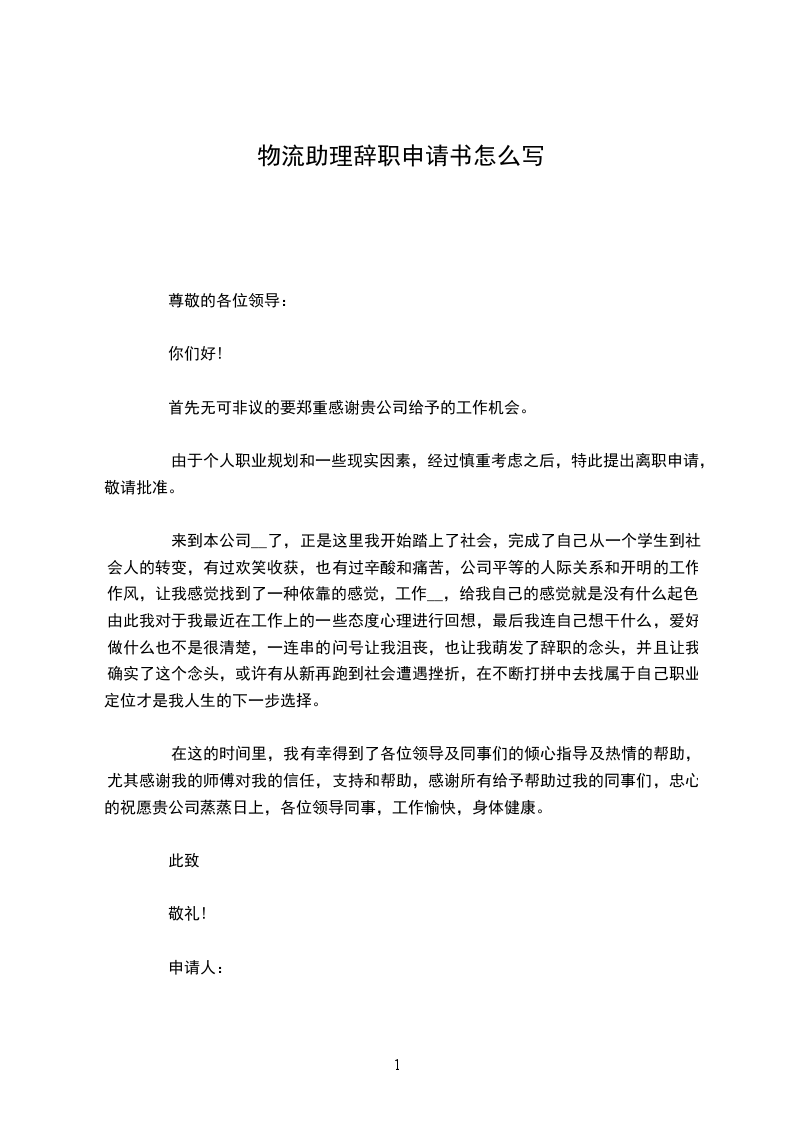 物流助理辞职申请书怎么写

尊敬的各位领导：

你们好！

首先无可非议的要郑重感谢贵公司给予的工作机会。

由于个人职业规划和一些现实因素，经过慎重考虑之后，特此提出离职申请，敬请批准。

来到本公司__了，正是这里我开始踏上了社会，完成了自己从一个学生到社会人的转变，有过欢笑收获，也有过辛酸和痛苦，公司平等的人际关系和开明的工作作风，让我感觉找到了一种依靠的感觉，工作__，给我自己的感觉就是没有什么起色由此我对于我最近在工作上的一些态度心理进行回想，最后我连自己想干什么，爱好做什么也不是很清楚，一连串的问号让我沮丧，也让我萌发了辞职的念头，并且让我确实了这个念头，或许有从新再跑到社会遭遇挫折，在不断打拼中去找属于自己职业定位才是我人生的下一步选择。

在这的时间里，我有幸得到了各位领导及同事们的倾心指导及热情的帮助，尤其感谢我的师傅对我的信任，支持和帮助，感谢所有给予帮助过我的同事们，忠心的祝愿贵公司蒸蒸日上，各位领导同事，工作愉快，身体健康。

此致

敬礼！

申请人：

1